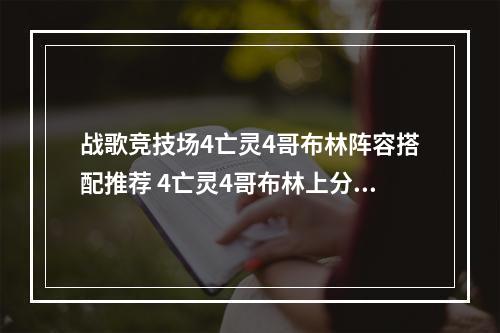 战歌竞技场4亡灵4哥布林阵容搭配推荐 4亡灵4哥布林上分...